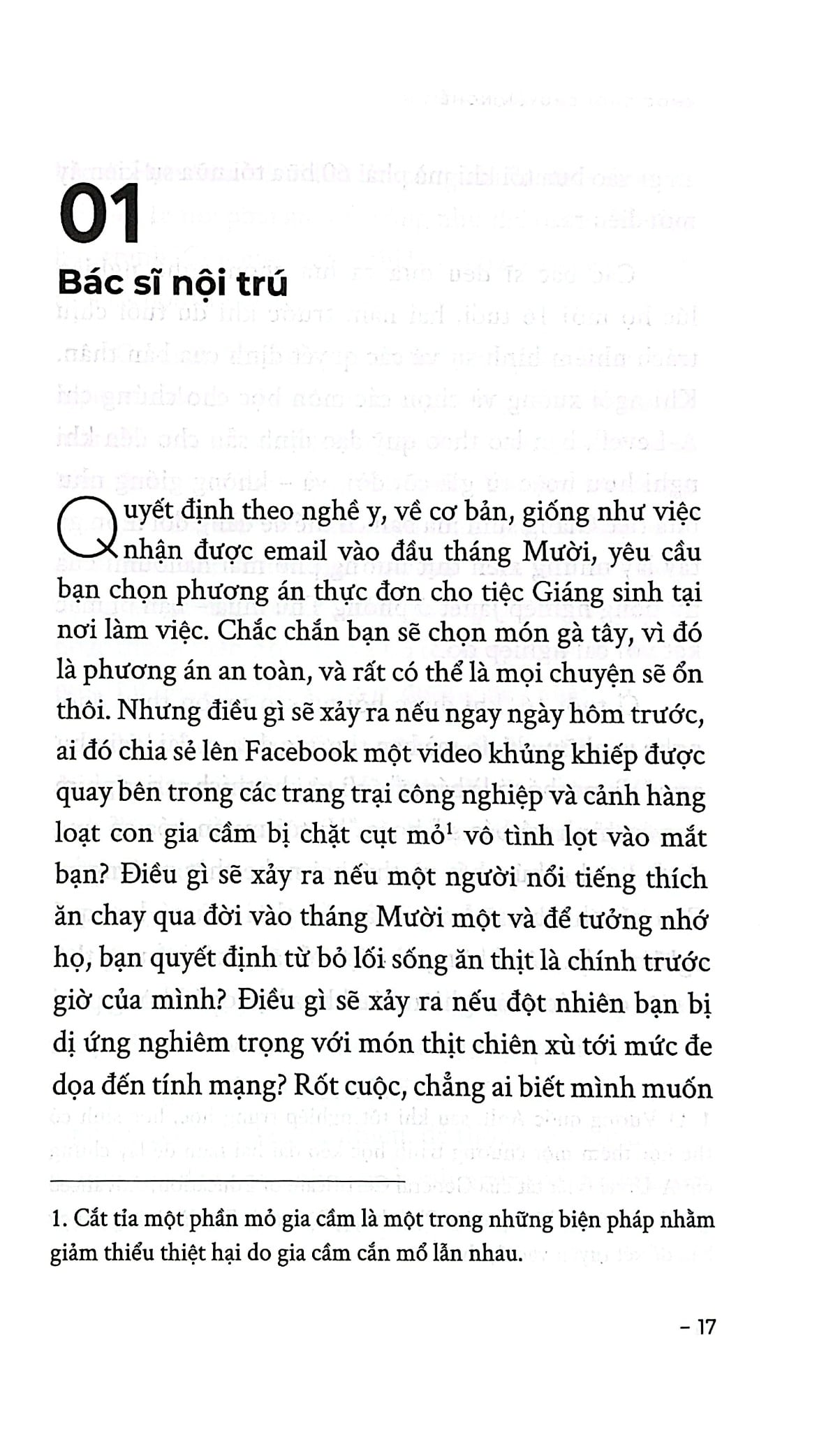 01

Bác sĩ nội trú

Quyết định theo nghề y, về cơ bản, giống như việc nhận được email vào đầu tháng Mười, yêu cầu bạn chọn phương án thực đơn cho tiệc Giáng sinh tại nơi làm việc. Chắc chắn bạn sẽ chọn món gà tây, vì đó là phương án an toàn, và rất có thể là mọi chuyện sẽ ổn thôi. Nhưng điều gì sẽ xảy ra nếu ngay ngày hôm trước, ai đó chia sẻ lên Facebook một video khủng khiếp được quay bên trong các trang trại công nghiệp và cảnh hàng loạt con gia cầm bị chặt cụt mỏ$^1$ vô tình lọt vào mắt bạn? Điều gì sẽ xảy ra nếu một người nổi tiếng thích ăn chay qua đời vào tháng Mười một và để tưởng nhớ họ, bạn quyết định từ bỏ lối sống ăn thịt là chính trước giờ của mình? Điều gì sẽ xảy ra nếu đột nhiên bạn bị dị ứng nghiêm trọng với món thịt chiên xù tới mức đe dọa đến tính mạng? Rốt cuộc, chẳng ai biết mình muốn

1. Cắt tỉa một phần mỏ gia cầm là một trong những biện pháp nhằm giảm thiểu thiệt hại do gia cầm cắn mổ lẫn nhau.

– 17